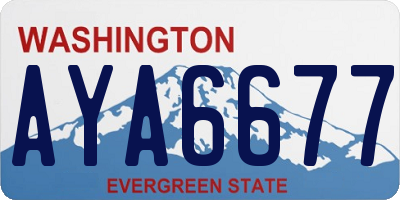 WASHINGTON

AYA6677

EVERGREEN STATE